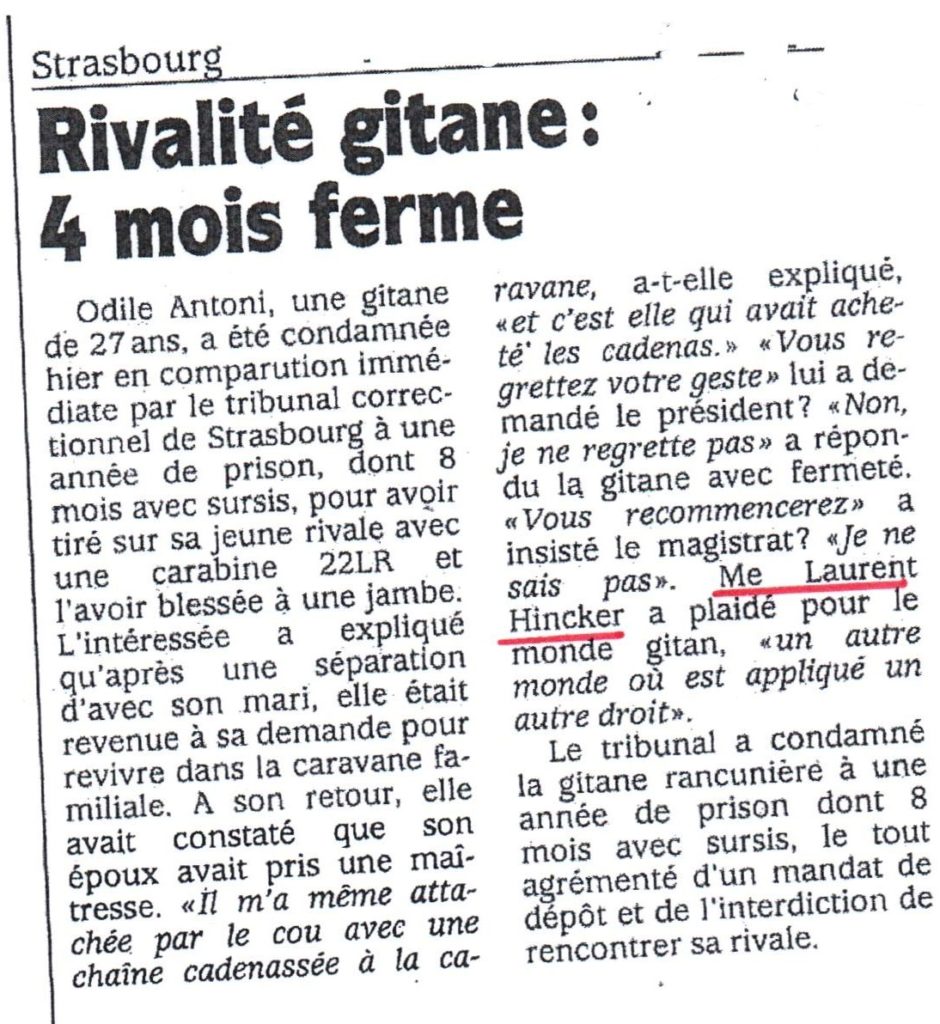 Strasbourg

Rivalité gitane : 4 mois ferme

Odile Antoni, une gitane de 27 ans, a été condamnée hier en comparution immédiate par le tribunal correctionnel de Strasbourg à une année de prison, dont 8 mois avec sursis, pour avoir tiré sur sa jeune rivale avec une carabine 22LR et l'avoir blessée à une jambe. L'intéressée a expliqué qu'après une séparation d'avec son mari, elle était revenue à sa demande pour revivre dans la caravane familiale. A son retour, elle avait constaté que son époux avait pris une maîtresse. «Il m'a même attachée par le cou avec une chaîne cadenassée à la caravane, a-t-elle expliqué, «et c'est elle qui avait acheté les cadenas.» «Vous regrettez votre geste» lui a demandé le président? «Non, je ne regrette pas» a répondu la gitane avec fermeté. «Vous recommencerez» a insisté le magistrat? «Je ne sais pas». Me Laurent Hincker a plaidé pour le monde gitan, «un autre monde où est appliqué un autre droit».

Le tribunal a condamné la gitane rancunière à une année de prison dont 8 mois avec sursis, le tout agrémenté d'un mandat de dépôt et de l'interdiction de rencontrer sa rivale.